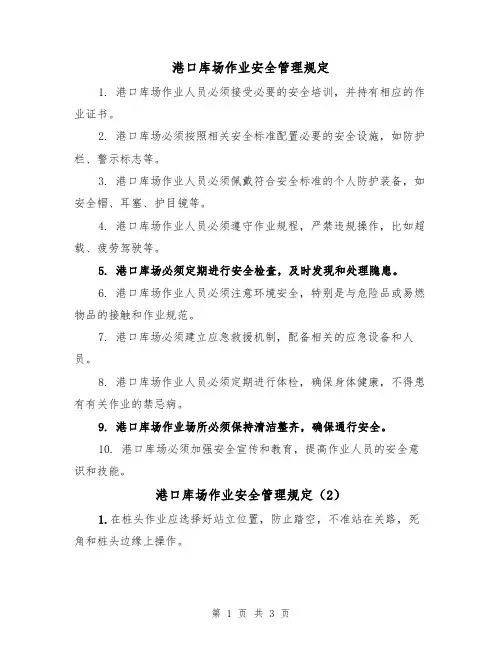 港口库场作业安全管理规定

1. 港口库场作业人员必须接受必要的安全培训，并持有相应的作业证书。

2. 港口库场必须按照相关安全标准配置必要的安全设施，如防护栏、警示标志等。

3. 港口库场作业人员必须佩戴符合安全标准的个人防护装备，如安全帽、耳塞、护目镜等。

4. 港口库场作业人员必须遵守作业规程，严禁违规操作，比如超载、疲劳驾驶等。

5. 港口库场必须定期进行安全检查，及时发现和处理隐患。

6. 港口库场作业人员必须注意环境安全，特别是与危险品或易燃物品的接触和作业规范。

7. 港口库场必须建立应急救援机制，配备相关的应急设备和人员。

8. 港口库场作业人员必须定期进行体检，确保身体健康，不得患有有关作业的禁忌病。

9. 港口库场作业场所必须保持清洁整齐，确保通行安全。

10. 港口库场必须加强安全宣传和教育，提高作业人员的安全意识和技能。

港口库场作业安全管理规定（2）

1. 在桩头作业应选择好站立位置，防止踏空，不准站在关路，死角和桩头边缘上操作。

第 1 页 共 3 页